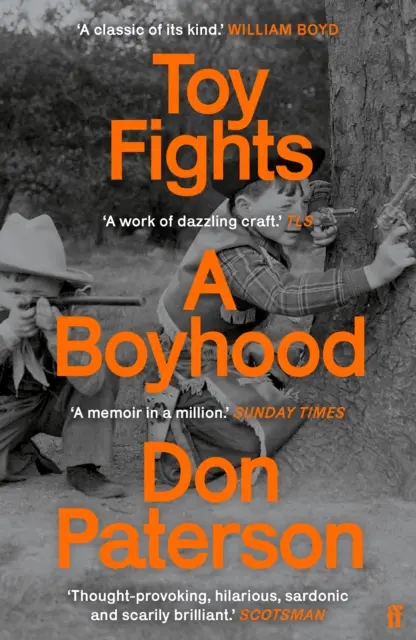 'A classic of its kind.' WILLIAM BOYD

Toy Fights

'A work of dazzling craft.' TLS

A Boyhood

'A memoir in a million.' SUNDAY TIMES

Don Paterson

'Thought-provoking, hilarious, sardonic and scarily brilliant.' SCOTSMAN

ff